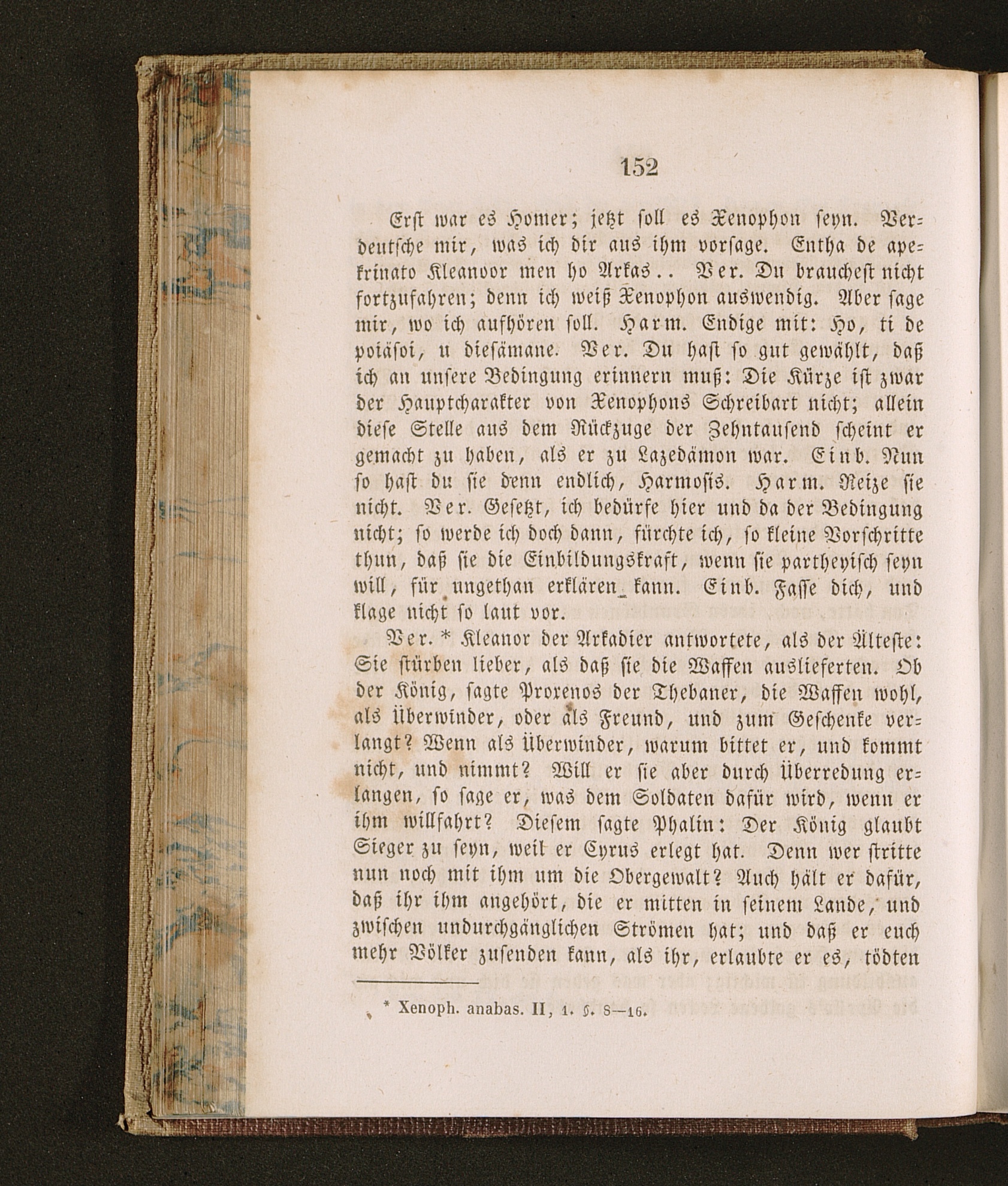 152

Erst war es Homer; jetzt soll es Xenophon seyn. Verdeutsche mir, was ich dir aus ihm vorsage. Entha de apekrinato Kleanoor men ho Arkas.. Ver. Du brauchest nicht fortzufahren; denn ich weiß Xenophon auswendig. Aber sage mir, wo ich aufhören soll. Harm. Endige mit: Ho, ti de poiäsoi, u diesämane. Ver. Du hast so gut gewählt, daß ich an unsere Bedingung erinnern muß: Die Kürze ist zwar der Hauptcharakter von Xenophons Schreibart nicht; allein diese Stelle aus dem Rückzuge der Zehntausend scheint er gemacht zu haben, als er zu Lazedämon war. Einb. Nun so hast du sie denn endlich, Harmosis. Harm. Reize sie nicht. Ver. Gesetzt, ich bedürfe hier und da der Bedingung nicht; so werde ich doch dann, fürchte ich, so kleine Vorschritte thun, daß sie die Einbildungskraft, wenn sie partheyisch seyn will, für ungethan erklären kann. Einb. Fasse dich, und klage nicht so laut vor.

Ver. * Kleanor der Arkadier antwortete, als der Älteste: Sie stürben lieber, als daß sie die Waffen auslieferten. Ob der König, sagte Proxenos der Thebaner, die Waffen wohl, als Überwinder, oder als Freund, und zum Geschenke verlangt? Wenn als Überwinder, warum bittet er, und kommt nicht, und nimmt? Will er sie aber durch Überredung erlangen, so sage er, was dem Soldaten dafür wird, wenn er ihm willfahrt? Diesem sagte Phalin: Der König glaubt Sieger zu seyn, weil er Cyrus erlegt hat. Denn wer stritte nun noch mit ihm um die Obergewalt? Auch hält er dafür, daß ihr ihm angehört, die er mitten in seinem Lande, und zwischen undurchgänglichen Strömen hat; und daß er euch mehr Völker zusenden kann, als ihr, erlaubte er es, tödten

* Xenoph. anabas. II, 1. §. 8—16.